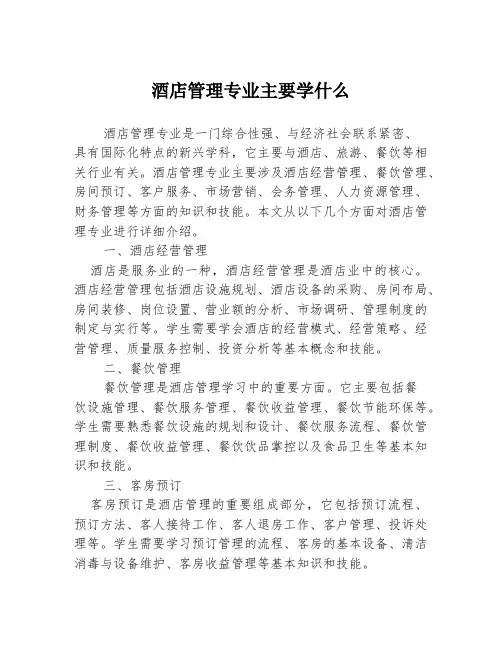 酒店管理专业主要学什么

酒店管理专业是一门综合性强、与经济社会联系紧密、具有国际化特点的新兴学科，它主要与酒店、旅游、餐饮等相关行业有关。酒店管理专业主要涉及酒店经营管理、餐饮管理、房间预订、客户服务、市场营销、会务管理、人力资源管理、财务管理等方面的知识和技能。本文从以下几个方面对酒店管理专业进行详细介绍。

一、酒店经营管理

酒店是服务业的一种，酒店经营管理是酒店业中的核心。酒店经营管理包括酒店设施规划、酒店设备的采购、房间布局、房间装修、岗位设置、营业额的分析、市场调研、管理制度的制定与实行等。学生需要学会酒店的经营模式、经营策略、经营管理、质量服务控制、投资分析等基本概念和技能。

二、餐饮管理

餐饮管理是酒店管理学习中的重要方面。它主要包括餐饮设施管理、餐饮服务管理、餐饮收益管理、餐饮节能环保等。学生需要熟悉餐饮设施的规划和设计、餐饮服务流程、餐饮管理制度、餐饮收益管理、餐饮饮品掌控以及食品卫生等基本知识和技能。

三、客房预订

客房预订是酒店管理的重要组成部分，它包括预订流程、预订方法、客人接待工作、客人退房工作、客户管理、投诉处理等。学生需要学习预订管理的流程、客房的基本设备、清洁消毒与设备维护、客房收益管理等基本知识和技能。